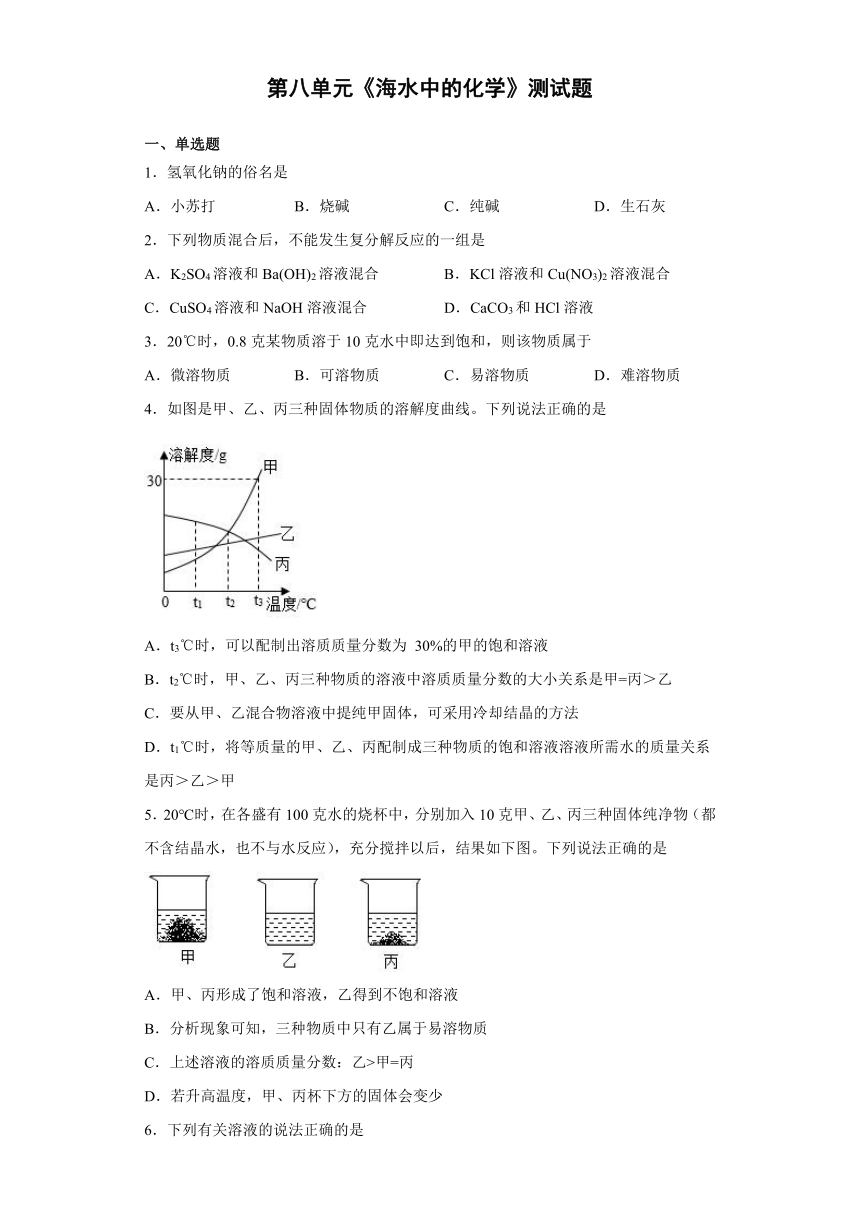 第八单元《海水中的化学》测试题

一、单选题

1．氢氧化钠的俗名是

A．小苏打　　B．烧碱　　C．纯碱　　D．生石灰

2．下列物质混合后，不能发生复分解反应的一组是

A．$K_2SO_4$溶液和$Ba(OH)_2$溶液混合　　B．KCl溶液和$Cu(NO_3)_2$溶液混合

C．$CuSO_4$溶液和NaOH溶液混合　　D．$CaCO_3$和HCl溶液

3．20℃时，0.8克某物质溶于10克水中即达到饱和，则该物质属于

A．微溶物质　　B．可溶物质　　C．易溶物质　　D．难溶物质

4．如图是甲、乙、丙三种固体物质的溶解度曲线。下列说法正确的是

溶解度/g
30
甲
乙
丙
0　$t_1$　$t_2$　$t_3$ 温度/℃

A．$t_3$℃时，可以配制出溶质质量分数为 30%的甲的饱和溶液

B．$t_2$℃时，甲、乙、丙三种物质的溶液中溶质质量分数的大小关系是甲=丙＞乙

C．要从甲、乙混合物溶液中提纯甲固体，可采用冷却结晶的方法

D．$t_1$℃时，将等质量的甲、乙、丙配制成三种物质的饱和溶液溶液所需水的质量关系是丙＞乙＞甲

5．20°C时，在各盛有100克水的烧杯中，分别加入10克甲、乙、丙三种固体纯净物（都不含结晶水，也不与水反应），充分搅拌以后，结果如下图。下列说法正确的是

甲　乙　丙

A．甲、丙形成了饱和溶液，乙得到不饱和溶液

B．分析现象可知，三种物质中只有乙属于易溶物质

C．上述溶液的溶质质量分数：乙>甲=丙

D．若升高温度，甲、丙杯下方的固体会变少

6．下列有关溶液的说法正确的是